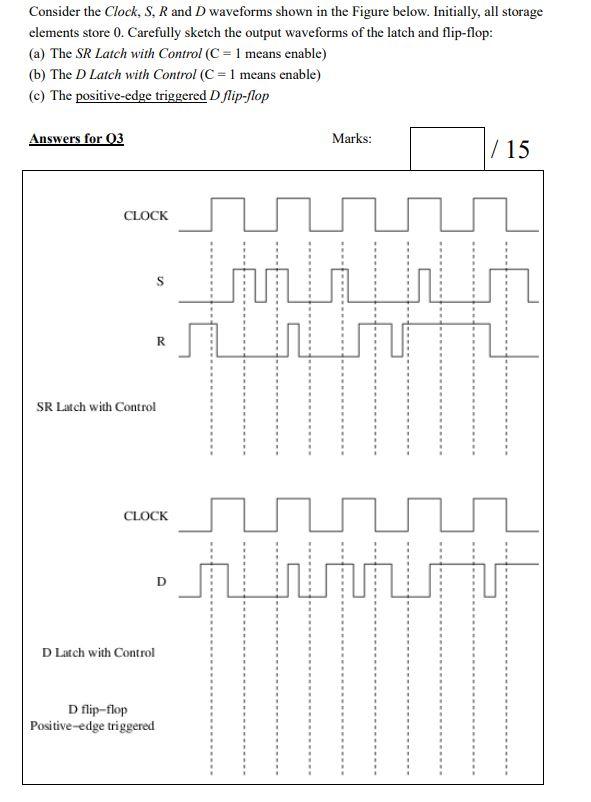 Consider the Clock, S, R and D waveforms shown in the Figure below. Initially, all storage elements store 0. Carefully sketch the output waveforms of the latch and flip-flop:
(a) The SR Latch with Control (C = 1 means enable)
(b) The D Latch with Control (C = 1 means enable)
(c) The positive-edge triggered D flip-flop

Answers for Q3

Marks:

/ 15

CLOCK

S

R

SR Latch with Control

CLOCK

D

D Latch with Control

D flip-flop
Positive-edge triggered